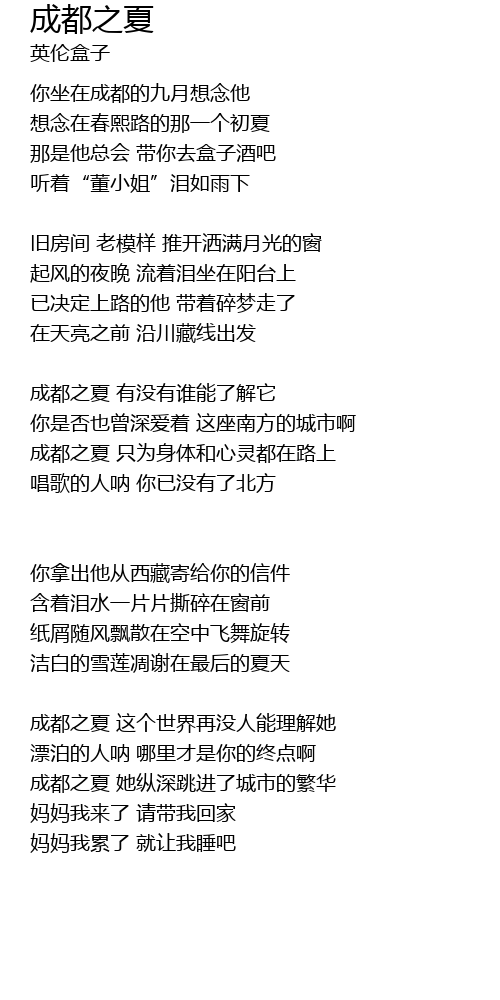 成都之夏
英伦盒子

你坐在成都的九月想念他
想念在春熙路的那一个初夏
那是他总会 带你去盒子酒吧
听着“董小姐”泪如雨下

旧房间 老模样 推开洒满月光的窗
起风的夜晚 流着泪坐在阳台上
已决定上路的他 带着碎梦走了
在天亮之前 沿川藏线出发

成都之夏 有没有谁能了解它
你是否也曾深爱着 这座南方的城市啊
成都之夏 只为身体和心灵都在路上
唱歌的人呐 你已没有了北方

你拿出他从西藏寄给你的信件
含着泪水一片片撕碎在窗前
纸屑随风飘散在空中飞舞旋转
洁白的雪莲凋谢在最后的夏天

成都之夏 这个世界再没人能理解她
漂泊的人呐 哪里才是你的终点啊
成都之夏 她纵深跳进了城市的繁华
妈妈我来了 请带我回家
妈妈我累了 就让我睡吧